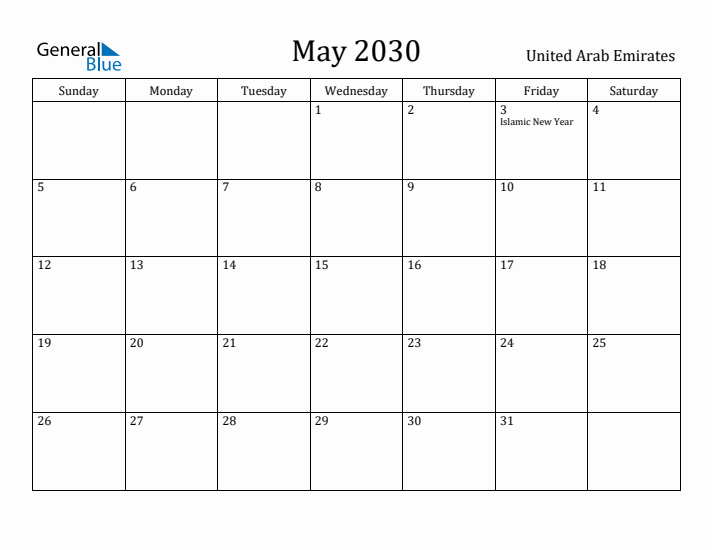 General Blue

May 2030

United Arab Emirates

| Sunday | Monday | Tuesday | Wednesday | Thursday | Friday | Saturday |
|---|---|---|---|---|---|---|
| | | | 1 | 2 | 3 Islamic New Year | 4 |
| 5 | 6 | 7 | 8 | 9 | 10 | 11 |
| 12 | 13 | 14 | 15 | 16 | 17 | 18 |
| 19 | 20 | 21 | 22 | 23 | 24 | 25 |
| 26 | 27 | 28 | 29 | 30 | 31 | |